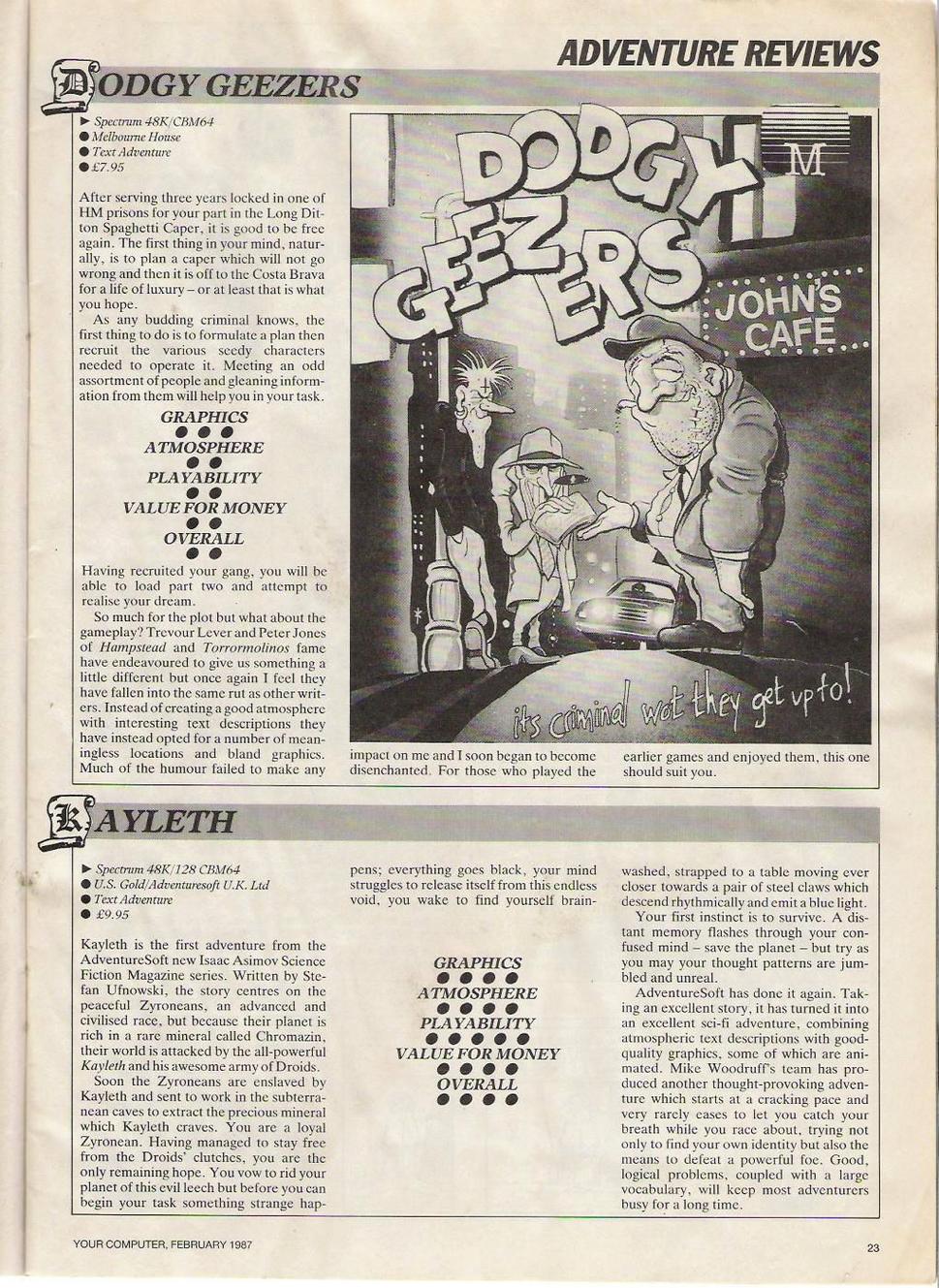 ADVENTURE REVIEWS

DODGY GEEZERS

► Spectrum 48K/CBM64
● Melbourne House
● Text Adventure
● £7.95

After serving three years locked in one of HM prisons for your part in the Long Ditton Spaghetti Caper, it is good to be free again. The first thing in your mind, naturally, is to plan a caper which will not go wrong and then it is off to the Costa Brava for a life of luxury – or at least that is what you hope.

As any budding criminal knows, the first thing to do is to formulate a plan then recruit the various seedy characters needed to operate it. Meeting an odd assortment of people and gleaning information from them will help you in your task.

GRAPHICS
● ● ●
ATMOSPHERE
● ●
PLAYABILITY
● ●
VALUE FOR MONEY
● ●
OVERALL
● ●

Having recruited your gang, you will be able to load part two and attempt to realise your dream.

So much for the plot but what about the gameplay? Trevour Lever and Peter Jones of Hampstead and Torrormolinos fame have endeavoured to give us something a little different but once again I feel they have fallen into the same rut as other writers. Instead of creating a good atmosphere with interesting text descriptions they have instead opted for a number of meaningless locations and bland graphics. Much of the humour failed to make any impact on me and I soon began to become disenchanted. For those who played the earlier games and enjoyed them, this one should suit you.

DODGY GEEZERS
M
JOHN'S CAFE
its criminal wot they get up to!

KAYLETH

► Spectrum 48K/128 CBM64
● U.S. Gold/Adventuresoft U.K. Ltd
● Text Adventure
● £9.95

Kayleth is the first adventure from the AdventureSoft new Isaac Asimov Science Fiction Magazine series. Written by Stefan Ufnowski, the story centres on the peaceful Zyroneans, an advanced and civilised race, but because their planet is rich in a rare mineral called Chromazin, their world is attacked by the all-powerful Kayleth and his awesome army of Droids.

Soon the Zyroneans are enslaved by Kayleth and sent to work in the subterranean caves to extract the precious mineral which Kayleth craves. You are a loyal Zyronean. Having managed to stay free from the Droids' clutches, you are the only remaining hope. You vow to rid your planet of this evil leech but before you can begin your task something strange happens; everything goes black, your mind struggles to release itself from this endless void, you wake to find yourself brainwashed, strapped to a table moving ever closer towards a pair of steel claws which descend rhythmically and emit a blue light.

GRAPHICS
● ● ● ●
ATMOSPHERE
● ● ● ●
PLAYABILITY
● ● ● ● ●
VALUE FOR MONEY
● ● ● ●
OVERALL
● ● ● ●

Your first instinct is to survive. A distant memory flashes through your confused mind – save the planet – but try as you may your thought patterns are jumbled and unreal.

AdventureSoft has done it again. Taking an excellent story, it has turned it into an excellent sci-fi adventure, combining atmospheric text descriptions with good-quality graphics, some of which are animated. Mike Woodruff's team has produced another thought-provoking adventure which starts at a cracking pace and very rarely eases to let you catch your breath while you race about, trying not only to find your own identity but also the means to defeat a powerful foe. Good, logical problems, coupled with a large vocabulary, will keep most adventurers busy for a long time.

YOUR COMPUTER, FEBRUARY 1987

23